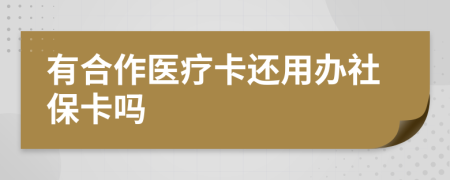 有合作医疗卡还用办社保卡吗